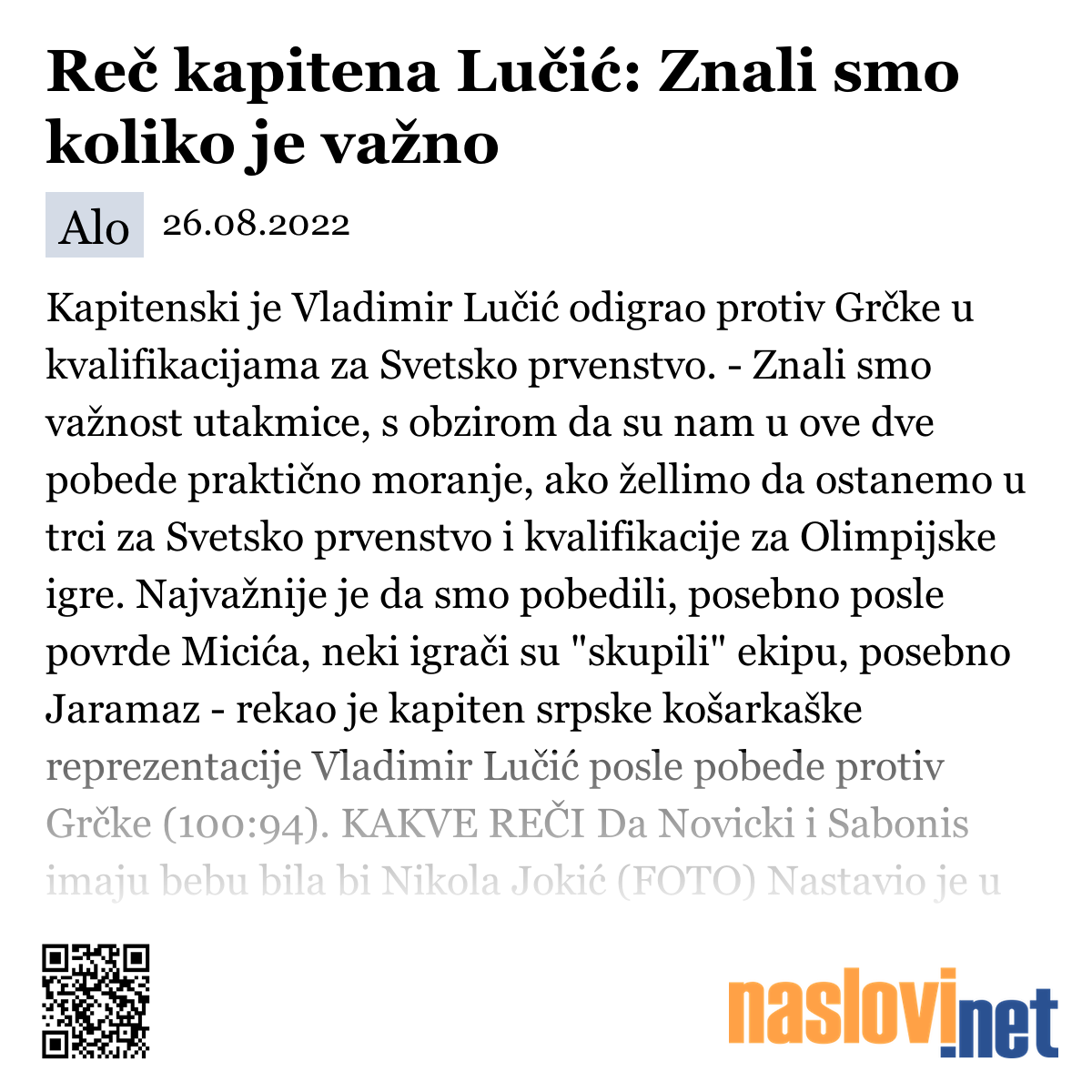 Reč kapitena Lučić: Znali smo koliko je važno

Alo 26.08.2022

Kapitenski je Vladimir Lučić odigrao protiv Grčke u kvalifikacijama za Svetsko prvenstvo. - Znali smo važnost utakmice, s obzirom da su nam u ove dve pobede praktično moranje, ako žellimo da ostanemo u trci za Svetsko prvenstvo i kvalifikacije za Olimpijske igre. Najvažnije je da smo pobedili, posebno posle povrde Micića, neki igrači su "skupili" ekipu, posebno Jaramaz - rekao je kapiten srpske košarkaške reprezentacije Vladimir Lučić posle pobede protiv Grčke (100:94). KAKVE REČI Da Novicki i Sabonis imaju bebu bila bi Nikola Jokić (FOTO) Nastavio je u

naslovi.net